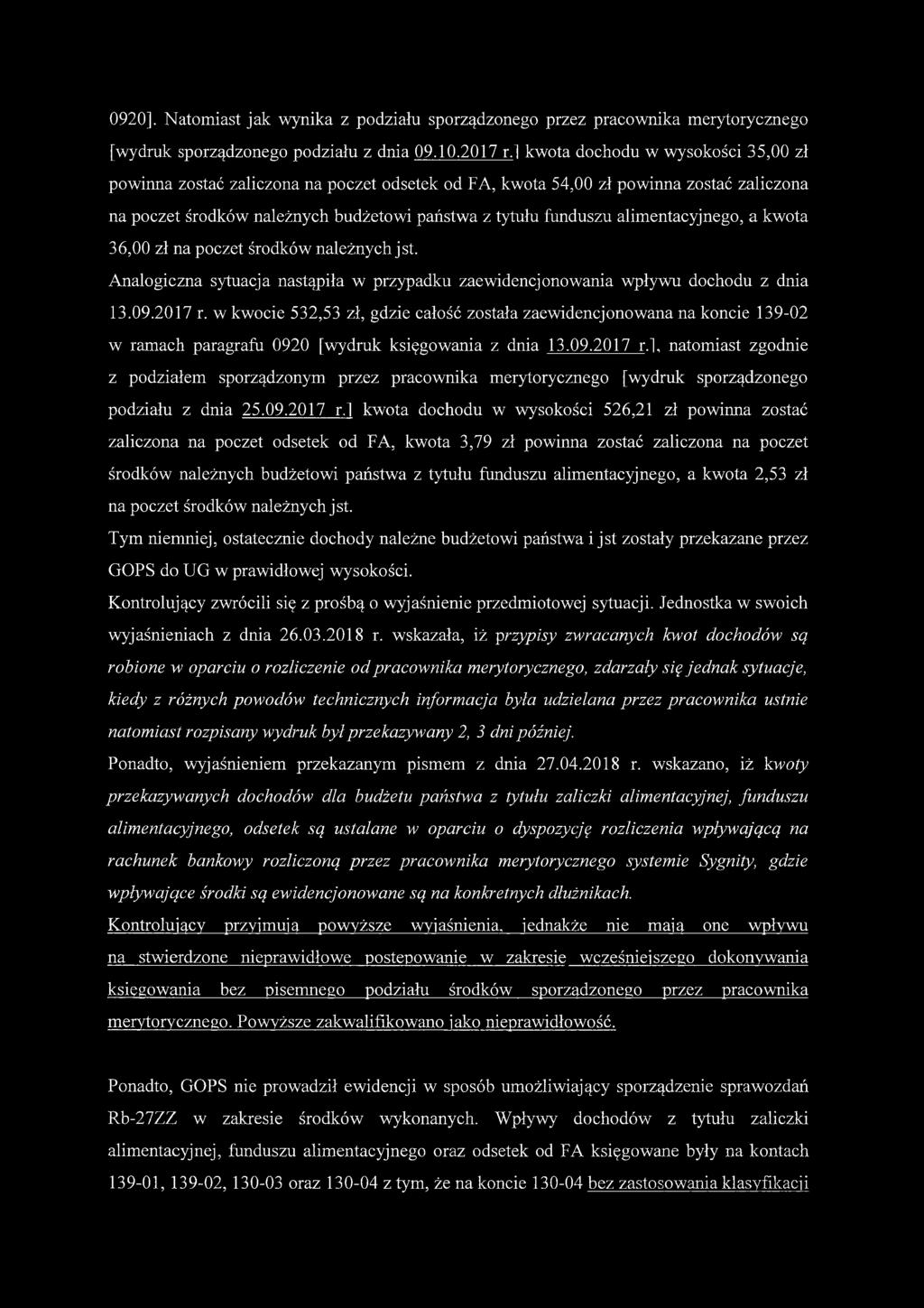 0920]. Natomiast jak wynika z podziału sporządzonego przez pracownika merytorycznego [wydruk sporządzonego podziału z dnia 09.10.2017 r.] kwota dochodu w wysokości 35,00 zł powinna zostać zaliczona na poczet odsetek od FA, kwota 54,00 zł powinna zostać zaliczona na poczet środków należnych budżetowi państwa z tytułu funduszu alimentacyjnego, a kwota 36,00 zł na poczet środków należnych jst.

Analogiczna sytuacja nastąpiła w przypadku zaewidencjonowania wpływu dochodu z dnia 13.09.2017 r. w kwocie 532,53 zł, gdzie całość została zaewidencjonowana na koncie 139-02 w ramach paragrafu 0920 [wydruk księgowania z dnia 13.09.2017 r.], natomiast zgodnie z podziałem sporządzonym przez pracownika merytorycznego [wydruk sporządzonego podziału z dnia 25.09.2017 r.] kwota dochodu w wysokości 526,21 zł powinna zostać zaliczona na poczet odsetek od FA, kwota 3,79 zł powinna zostać zaliczona na poczet środków należnych budżetowi państwa z tytułu funduszu alimentacyjnego, a kwota 2,53 zł na poczet środków należnych jst.

Tym niemniej, ostatecznie dochody należne budżetowi państwa i jst zostały przekazane przez GOPS do UG w prawidłowej wysokości.

Kontrolujący zwrócili się z prośbą o wyjaśnienie przedmiotowej sytuacji. Jednostka w swoich wyjaśnieniach z dnia 26.03.2018 r. wskazała, iż przypisy zwracanych kwot dochodów są robione w oparciu o rozliczenie od pracownika merytorycznego, zdarzały się jednak sytuacje, kiedy z różnych powodów technicznych informacja była udzielana przez pracownika ustnie natomiast rozpisany wydruk był przekazywany 2, 3 dni później.

Ponadto, wyjaśnieniem przekazanym pismem z dnia 27.04.2018 r. wskazano, iż kwoty przekazywanych dochodów dla budżetu państwa z tytułu zaliczki alimentacyjnej, funduszu alimentacyjnego, odsetek są ustalane w oparciu o dyspozycję rozliczenia wpływającą na rachunek bankowy rozliczoną przez pracownika merytorycznego systemie Sygnity, gdzie wpływające środki są ewidencjonowane są na konkretnych dłużnikach.

Kontrolujący przyjmują powyższe wyjaśnienia, jednakże nie mają one wpływu na stwierdzone nieprawidłowe postępowanie w zakresie wcześniejszego dokonywania księgowania bez pisemnego podziału środków sporządzonego przez pracownika merytorycznego. Powyższe zakwalifikowano jako nieprawidłowość.

Ponadto, GOPS nie prowadził ewidencji w sposób umożliwiający sporządzenie sprawozdań Rb-27ZZ w zakresie środków wykonanych. Wpływy dochodów z tytułu zaliczki alimentacyjnej, funduszu alimentacyjnego oraz odsetek od FA księgowane były na kontach 139-01, 139-02, 130-03 oraz 130-04 z tym, że na koncie 130-04 bez zastosowania klasyfikacji